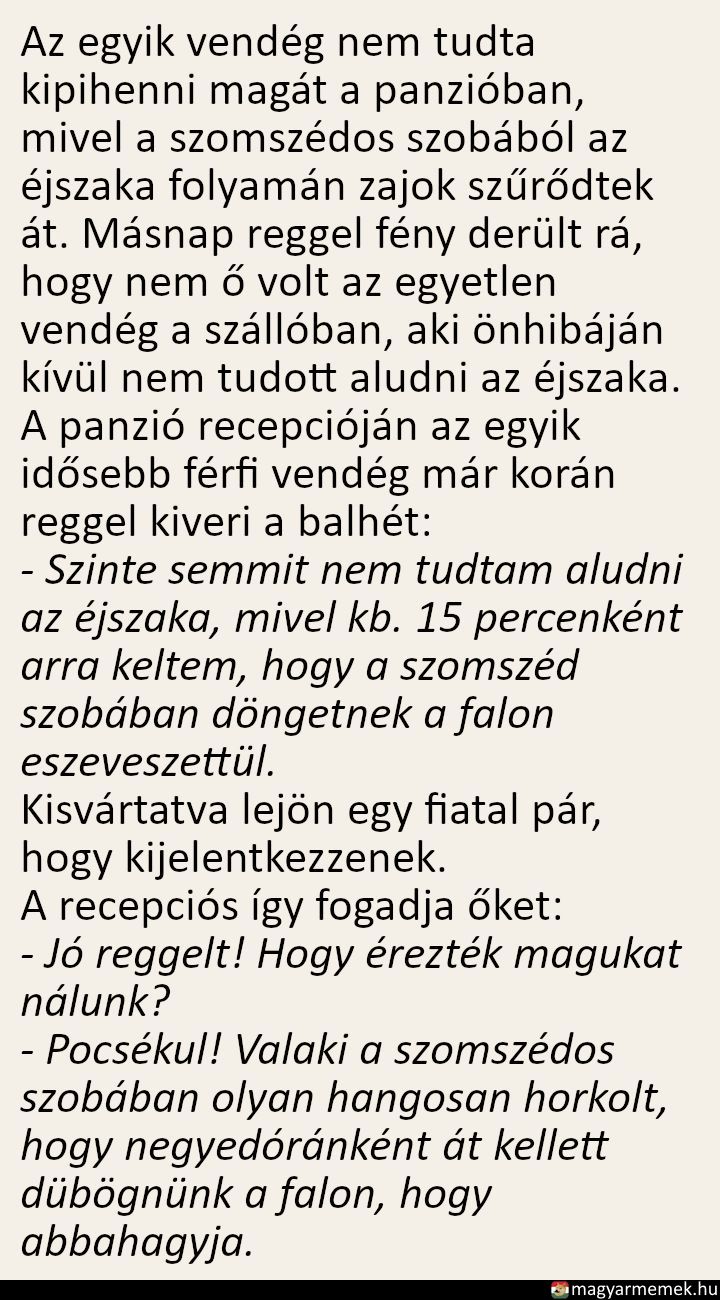 Az egyik vendég nem tudta kipihenni magát a panzióban, mivel a szomszédos szobából az éjszaka folyamán zajok szűrődtek át. Másnap reggel fény derült rá, hogy nem ő volt az egyetlen vendég a szállóban, aki önhibáján kívül nem tudott aludni az éjszaka. A panzió recepcióján az egyik idősebb férfi vendég már korán reggel kiveri a balhét:
- Szinte semmit nem tudtam aludni az éjszaka, mivel kb. 15 percenként arra keltem, hogy a szomszéd szobában döngetnek a falon eszeveszettül.
Kisvártatva lejön egy fiatal pár, hogy kijelentkezzenek.
A recepciós így fogadja őket:
- Jó reggelt! Hogy érezték magukat nálunk?
- Pocsékul! Valaki a szomszédos szobában olyan hangosan horkolt, hogy negyedóránként át kellett dübögnünk a falon, hogy abbahagyja.

magyarmemek.hu